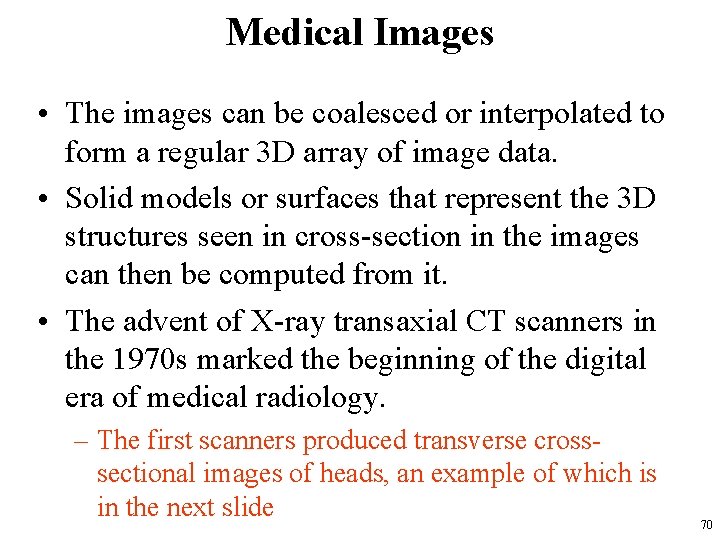 Medical Images

• The images can be coalesced or interpolated to form a regular 3D array of image data.

• Solid models or surfaces that represent the 3D structures seen in cross-section in the images can then be computed from it.

• The advent of X-ray transaxial CT scanners in the 1970s marked the beginning of the digital era of medical radiology.

– The first scanners produced transverse cross-sectional images of heads, an example of which is in the next slide

70